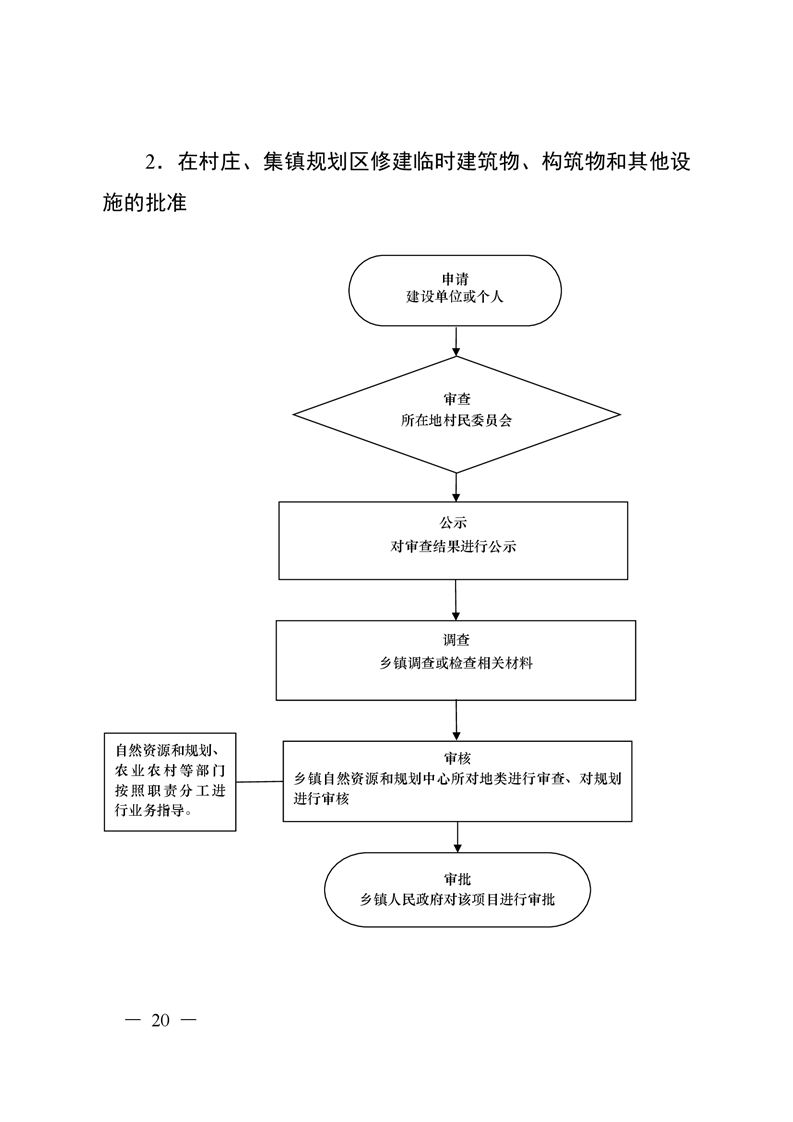 2．在村庄、集镇规划区修建临时建筑物、构筑物和其他设施的批准

申请
建设单位或个人

审查
所在地村民委员会

公示
对审查结果进行公示

调查
乡镇调查或检查相关材料

自然资源和规划、农业农村等部门按照职责分工进行业务指导。

审核
乡镇自然资源和规划中心所对地类进行审查、对规划进行审核

审批
乡镇人民政府对该项目进行审批

— 20 —